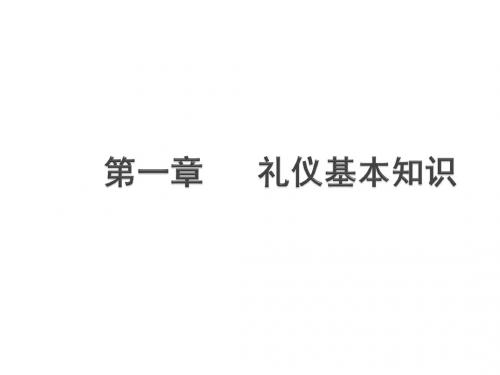 第一章　礼仪基本知识